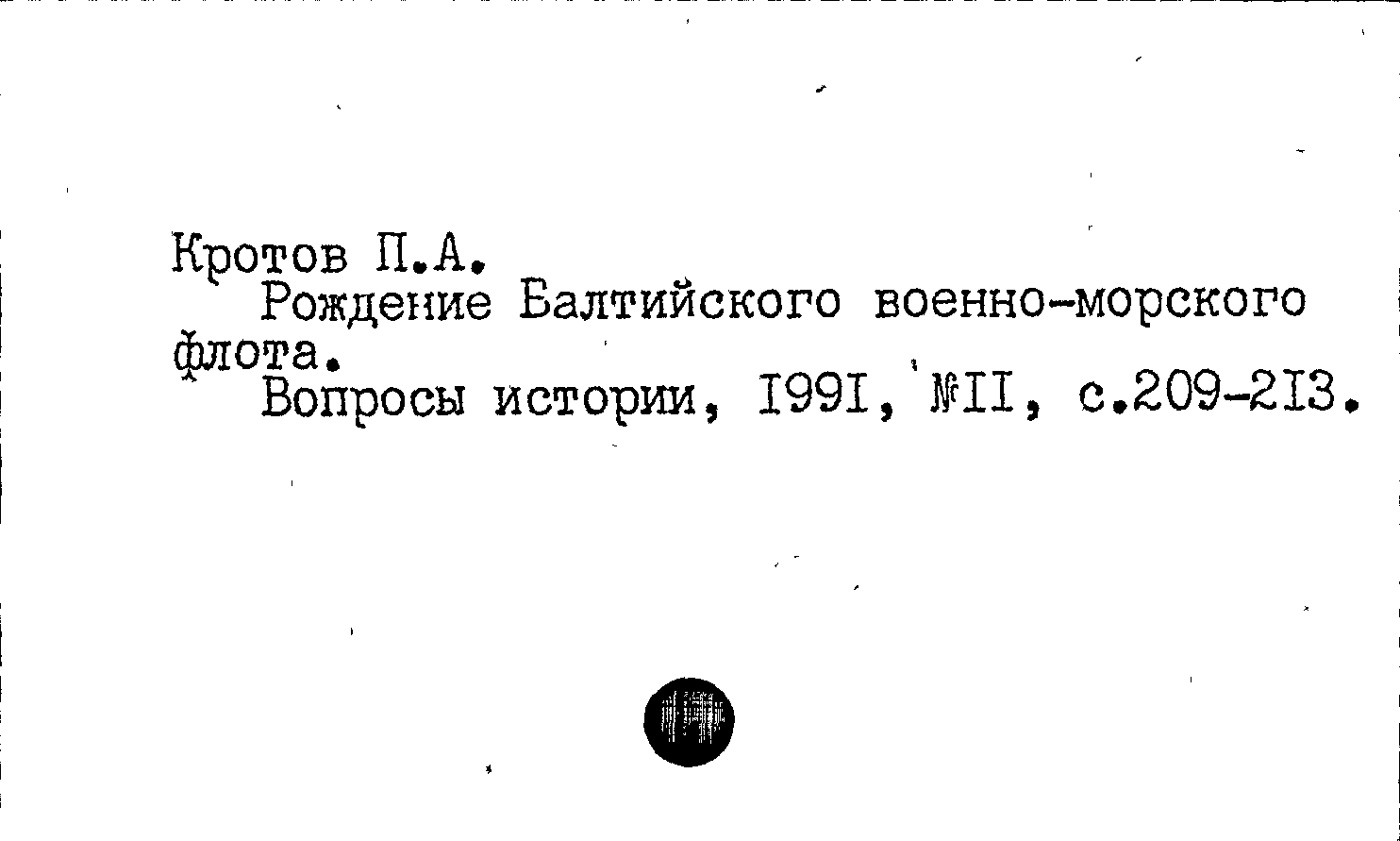 Кротов П.А.

Рождение Балтийского военно-морского флота.

Вопросы истории, I99I, №II, с.209-2I3.